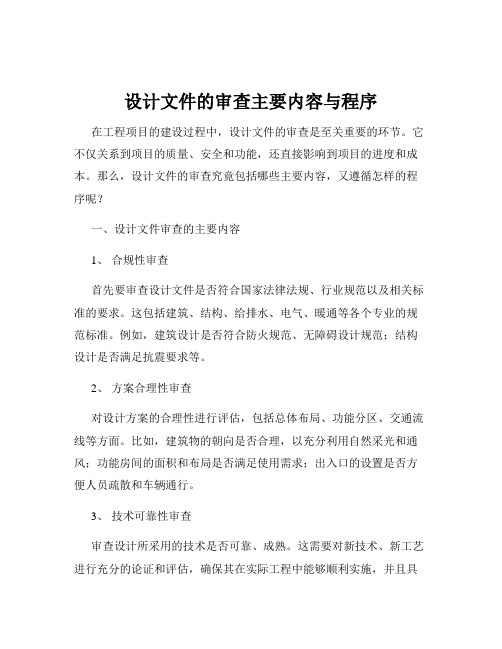 设计文件的审查主要内容与程序

在工程项目的建设过程中，设计文件的审查是至关重要的环节。它不仅关系到项目的质量、安全和功能，还直接影响到项目的进度和成本。那么，设计文件的审查究竟包括哪些主要内容，又遵循怎样的程序呢？

一、设计文件审查的主要内容

1、 合规性审查

首先要审查设计文件是否符合国家法律法规、行业规范以及相关标准的要求。这包括建筑、结构、给排水、电气、暖通等各个专业的规范标准。例如，建筑设计是否符合防火规范、无障碍设计规范；结构设计是否满足抗震要求等。

2、 方案合理性审查

对设计方案的合理性进行评估，包括总体布局、功能分区、交通流线等方面。比如，建筑物的朝向是否合理，以充分利用自然采光和通风；功能房间的面积和布局是否满足使用需求；出入口的设置是否方便人员疏散和车辆通行。

3、 技术可靠性审查

审查设计所采用的技术是否可靠、成熟。这需要对新技术、新工艺进行充分的论证和评估，确保其在实际工程中能够顺利实施，并且具